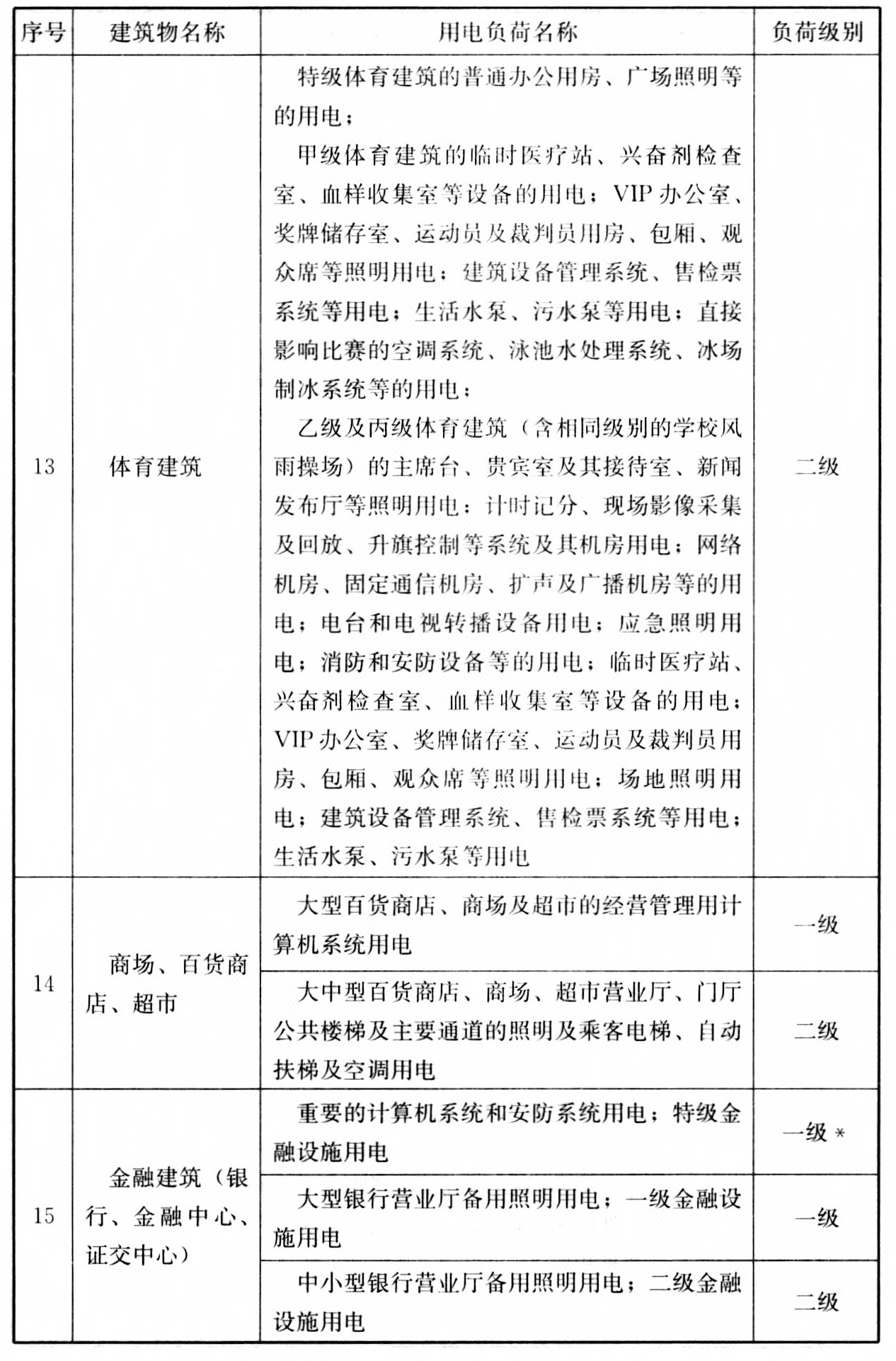 | 序号 | 建筑物名称 | 用电负荷名称 | 负荷级别 |
|---|---|---|---|
| 13 | 体育建筑 | 特级体育建筑的普通办公用房、广场照明等的用电；甲级体育建筑的临时医疗站、兴奋剂检查室、血样收集室等设备的用电；VIP办公室、奖牌储存室、运动员及裁判员用房、包厢、观众席等照明用电；建筑设备管理系统、售检票系统等用电；生活水泵、污水泵等用电；直接影响比赛的空调系统、泳池水处理系统、冰场制冰系统等的用电；乙级及丙级体育建筑（含相同级别的学校风雨操场）的主席台、贵宾室及其接待室、新闻发布厅等照明用电；计时记分、现场影像采集及回放、升旗控制等系统及其机房用电；网络机房、固定通信机房、扩声及广播机房等的用电；电台和电视转播设备用电；应急照明用电；消防和安防设备等的用电；临时医疗站、兴奋剂检查室、血样收集室等设备的用电；VIP办公室、奖牌储存室、运动员及裁判员用房、包厢、观众席等照明用电；场地照明用电；建筑设备管理系统、售检票系统等用电；生活水泵、污水泵等用电 | 二级 |
| 14 | 商场、百货商店、超市 | 大型百货商店、商场及超市的经营管理用计算机系统用电 | 一级 |
|  |  | 大中型百货商店、商场、超市营业厅、门厅公共楼梯及主要通道的照明及乘客电梯、自动扶梯及空调用电 | 二级 |
| 15 | 金融建筑（银行、金融中心、证交中心） | 重要的计算机系统和安防系统用电；特级金融设施用电 | 一级* |
|  |  | 大型银行营业厅备用照明用电；一级金融设施用电 | 一级 |
|  |  | 中小型银行营业厅备用照明用电；二级金融设施用电 | 二级 |